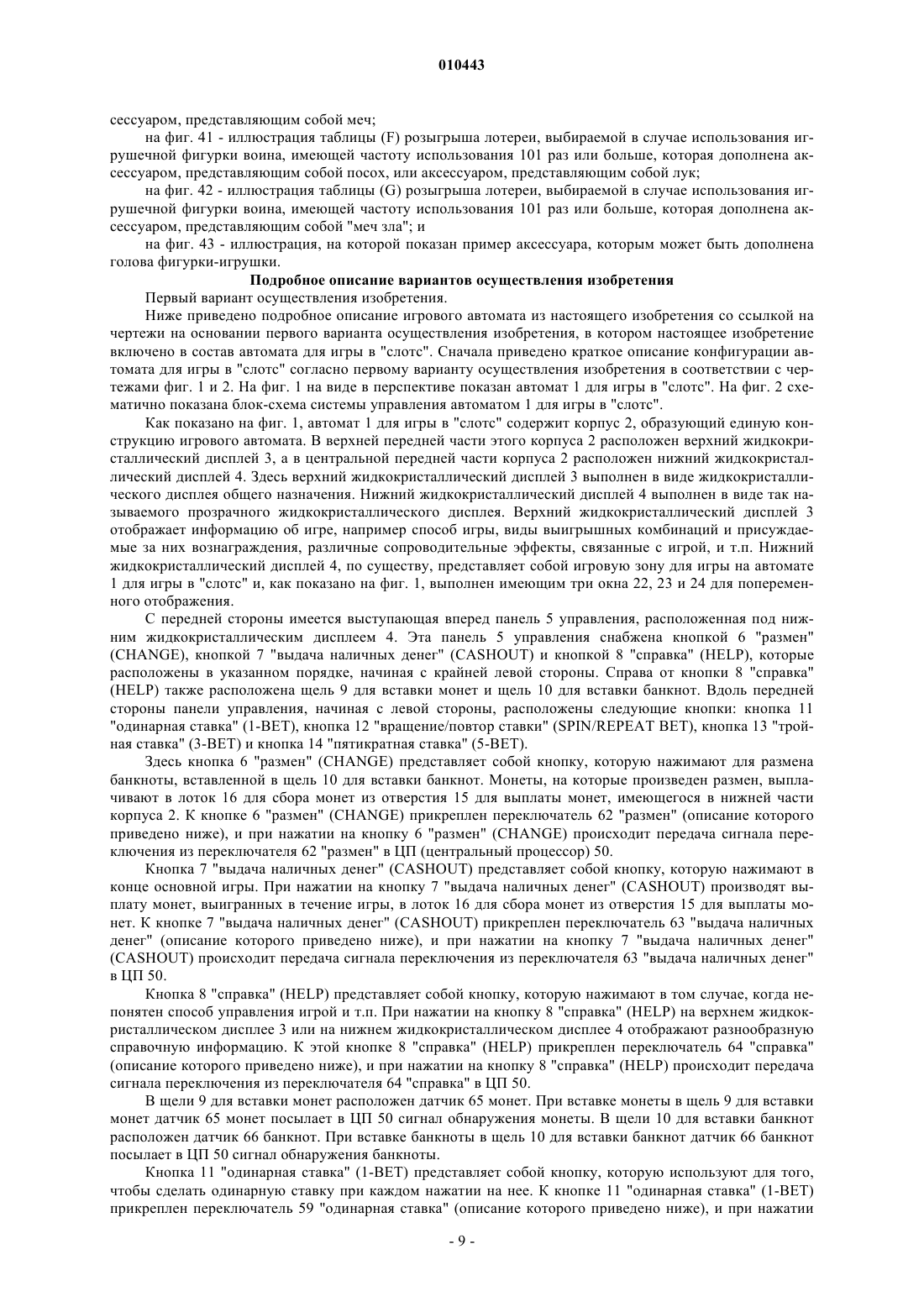 010443

сессуаром, представляющим собой меч;

на фиг. 41 - иллюстрация таблицы (F) розыгрыша лотереи, выбираемой в случае использования игрушечной фигурки воина, имеющей частоту использования 101 раз или больше, которая дополнена аксессуаром, представляющим собой посох, или аксессуаром, представляющим собой лук;

на фиг. 42 - иллюстрация таблицы (G) розыгрыша лотереи, выбираемой в случае использования игрушечной фигурки воина, имеющей частоту использования 101 раз или больше, которая дополнена аксессуаром, представляющим собой "меч зла"; и

на фиг. 43 - иллюстрация, на которой показан пример аксессуара, которым может быть дополнена голова фигурки-игрушки.

Подробное описание вариантов осуществления изобретения

Первый вариант осуществления изобретения.

Ниже приведено подробное описание игрового автомата из настоящего изобретения со ссылкой на чертежи на основании первого варианта осуществления изобретения, в котором настоящее изобретение включено в состав автомата для игры в "слотс". Сначала приведено краткое описание конфигурации автомата для игры в "слотс" согласно первому варианту осуществления изобретения в соответствии с чертежами фиг. 1 и 2. На фиг. 1 на виде в перспективе показан автомат 1 для игры в "слотс". На фиг. 2 схематично показана блок-схема системы управления автоматом 1 для игры в "слотс".

Как показано на фиг. 1, автомат 1 для игры в "слотс" содержит корпус 2, образующий единую конструкцию игрового автомата. В верхней передней части этого корпуса 2 расположен верхний жидкокристаллический дисплей 3, а в центральной передней части корпуса 2 расположен нижний жидкокристаллический дисплей 4. Здесь верхний жидкокристаллический дисплей 3 выполнен в виде жидкокристаллического дисплея общего назначения. Нижний жидкокристаллический дисплей 4 выполнен в виде так называемого прозрачного жидкокристаллического дисплея. Верхний жидкокристаллический дисплей 3 отображает информацию об игре, например способ игры, виды выигрышных комбинаций и присуждаемые за них вознаграждения, различные сопроводительные эффекты, связанные с игрой, и т.п. Нижний жидкокристаллический дисплей 4, по существу, представляет собой игровую зону для игры на автомате 1 для игры в "слотс" и, как показано на фиг. 1, выполнен имеющим три окна 22, 23 и 24 для попеременного отображения.

С передней стороны имеется выступающая вперед панель 5 управления, расположенная под нижним жидкокристаллическим дисплеем 4. Эта панель 5 управления снабжена кнопкой 6 "размен" (CHANGE), кнопкой 7 "выдача наличных денег" (CASHOUT) и кнопкой 8 "справка" (HELP), которые расположены в указанном порядке, начиная с крайней левой стороны. Справа от кнопки 8 "справка" (HELP) также расположена щель 9 для вставки монет и щель 10 для вставки банкнот. Вдоль передней стороны панели управления, начиная с левой стороны, расположены следующие кнопки: кнопка 11 "одинарная ставка" (1-BET), кнопка 12 "вращение/повтор ставки" (SPIN/REPEAT BET), кнопка 13 "тройная ставка" (3-BET) и кнопка 14 "пятикратная ставка" (5-BET).

Здесь кнопка 6 "размен" (CHANGE) представляет собой кнопку, которую нажимают для размена банкноты, вставленной в щель 10 для вставки банкнот. Монеты, на которые произведен размен, выплачивают в лоток 16 для сбора монет из отверстия 15 для выплаты монет, имеющегося в нижней части корпуса 2. К кнопке 6 "размен" (CHANGE) прикреплен переключатель 62 "размен" (описание которого приведено ниже), и при нажатии на кнопку 6 "размен" (CHANGE) происходит передача сигнала переключения из переключателя 62 "размен" в ЦП (центральный процессор) 50.

Кнопка 7 "выдача наличных денег" (CASHOUT) представляет собой кнопку, которую нажимают в конце основной игры. При нажатии на кнопку 7 "выдача наличных денег" (CASHOUT) производят выплату монет, выигранных в течение игры, в лоток 16 для сбора монет из отверстия 15 для выплаты монет. К кнопке 7 "выдача наличных денег" (CASHOUT) прикреплен переключатель 63 "выдача наличных денег" (описание которого приведено ниже), и при нажатии на кнопку 7 "выдача наличных денег" (CASHOUT) происходит передача сигнала переключения из переключателя 63 "выдача наличных денег" в ЦП 50.

Кнопка 8 "справка" (HELP) представляет собой кнопку, которую нажимают в том случае, когда непонятен способ управления игрой и т.п. При нажатии на кнопку 8 "справка" (HELP) на верхнем жидкокристаллическом дисплее 3 или на нижнем жидкокристаллическом дисплее 4 отображают разнообразную справочную информацию. К этой кнопке 8 "справка" (HELP) прикреплен переключатель 64 "справка" (описание которого приведено ниже), и при нажатии на кнопку 8 "справка" (HELP) происходит передача сигнала переключения из переключателя 64 "справка" в ЦП 50.

В щели 9 для вставки монет расположен датчик 65 монет. При вставке монеты в щель 9 для вставки монет датчик 65 монет посылает в ЦП 50 сигнал обнаружения монеты. В щели 10 для вставки банкнот расположен датчик 66 банкнот. При вставке банкноты в щель 10 для вставки банкнот датчик 66 банкнот посылает в ЦП 50 сигнал обнаружения банкноты.

Кнопка 11 "одинарная ставка" (1-BET) представляет собой кнопку, которую используют для того, чтобы сделать одинарную ставку при каждом нажатии на нее. К кнопке 11 "одинарная ставка" (1-BET) прикреплен переключатель 59 "одинарная ставка" (описание которого приведено ниже), и при нажатии

- 9 -